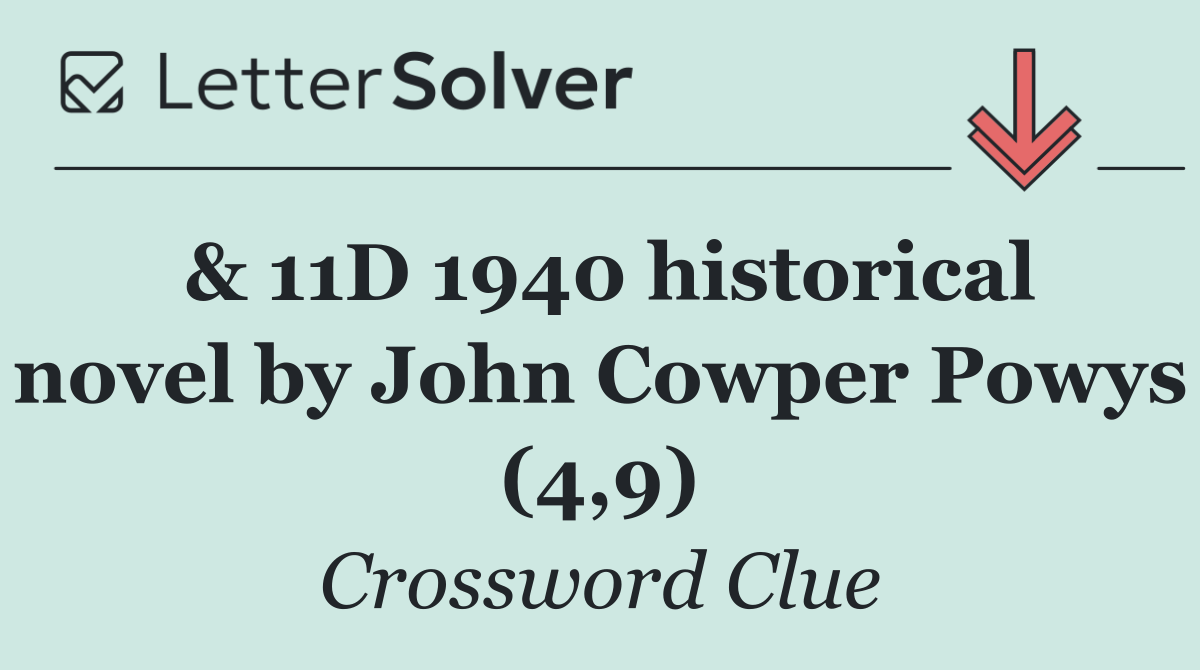 LetterSolver

& 11D 1940 historical novel by John Cowper Powys (4,9)

Crossword Clue